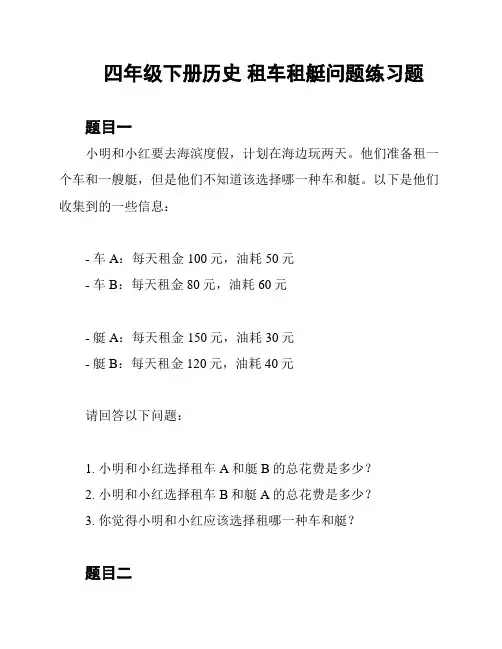 四年级下册历史 租车租艇问题练习题

题目一

小明和小红要去海滨度假，计划在海边玩两天。他们准备租一个车和一艘艇，但是他们不知道该选择哪一种车和艇。以下是他们收集到的一些信息：

- 车 A：每天租金 100 元，油耗 50 元
- 车 B：每天租金 80 元，油耗 60 元

- 艇 A：每天租金 150 元，油耗 30 元
- 艇 B：每天租金 120 元，油耗 40 元

请回答以下问题：

1. 小明和小红选择租车 A 和艇 B 的总花费是多少？
2. 小明和小红选择租车 B 和艇 A 的总花费是多少？
3. 你觉得小明和小红应该选择租哪一种车和艇？

题目二